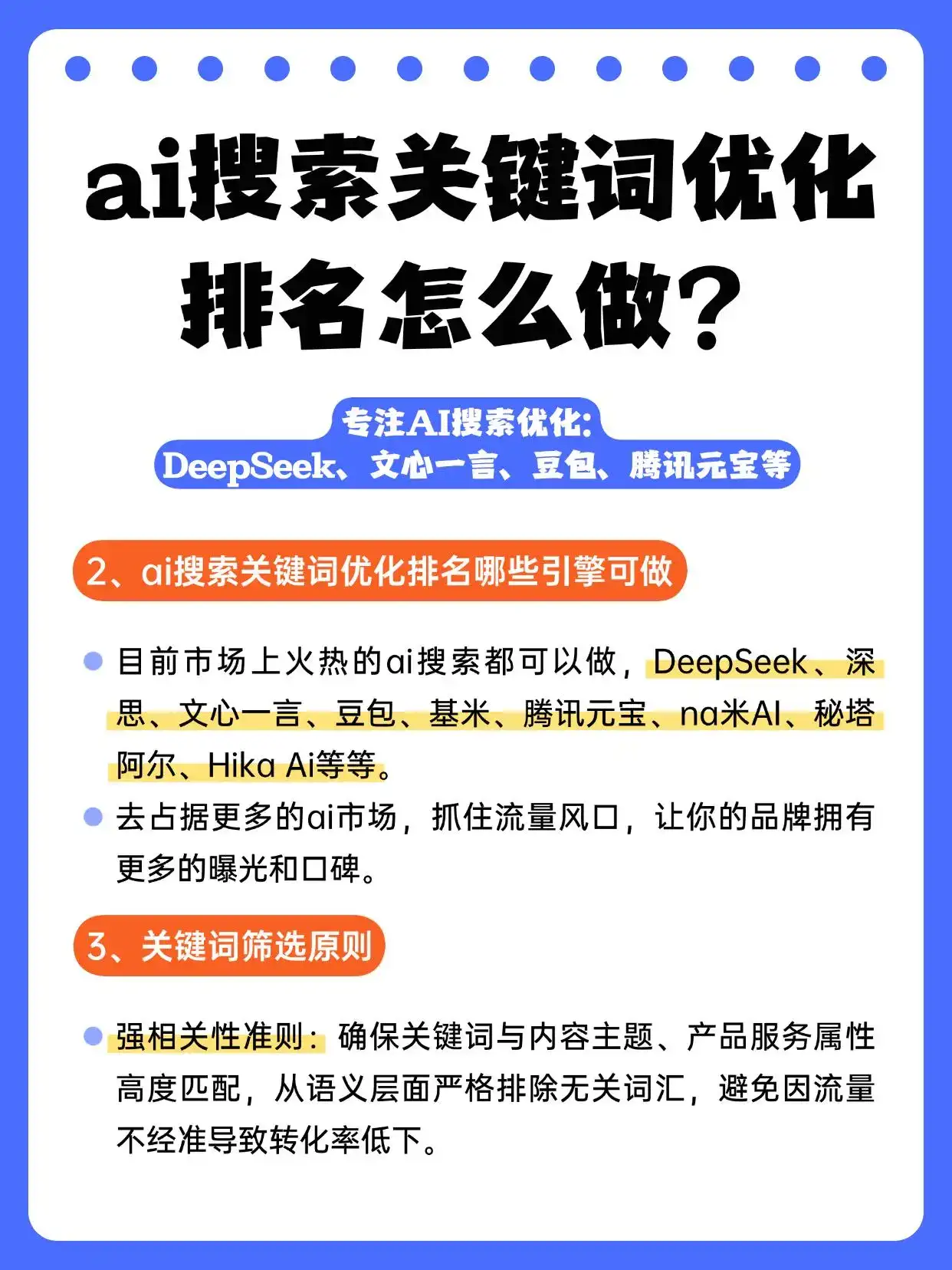 ai搜索关键词优化排名怎么做？

专注AI搜索优化：
DeepSeek、文心一言、豆包、腾讯元宝等

2、ai搜索关键词优化排名哪些引擎可做

目前市场上火热的ai搜索都可以做，DeepSeek、深思、文心一言、豆包、基米、腾讯元宝、na米AI、秘塔阿尔、Hika Ai等等。

去占据更多的ai市场，抓住流量风口，让你的品牌拥有更多的曝光和口碑。

3、关键词筛选原则

强相关性准则：确保关键词与内容主题、产品服务属性高度匹配，从语义层面严格排除无关词汇，避免因流量不经准导致转化率低下。